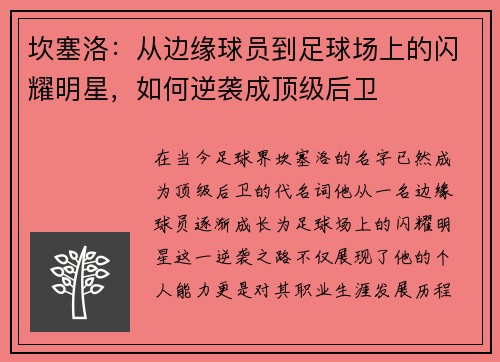 坎塞洛：从边缘球员到足球场上的闪耀明星，如何逆袭成顶级后卫

在当今足球界坎塞洛的名字已然成为顶级后卫的代名词他从一名边缘球员逐渐成长为足球场上的闪耀明星这一逆袭之路不仅展现了他的个人能力更是对其职业生涯发展历程